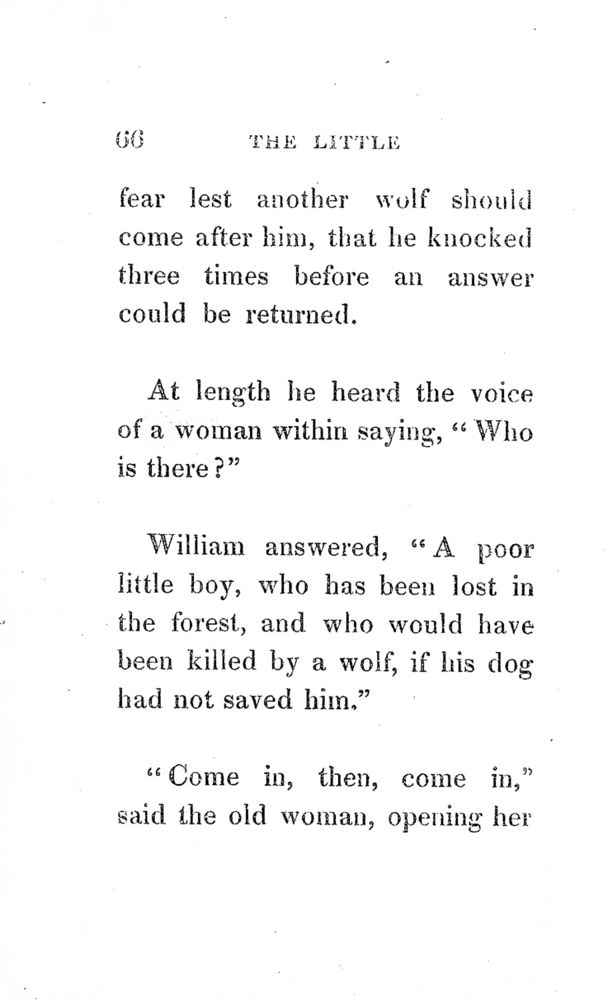 66 THE LITTLE

fear lest another wolf should come after him, that he knocked three times before an answer could be returned.

At length he heard the voice of a woman within saying, "Who is there?"

William answered, "A poor little boy, who has been lost in the forest, and who would have been killed by a wolf, if his dog had not saved him."

"Come in, then, come in," said the old woman, opening her